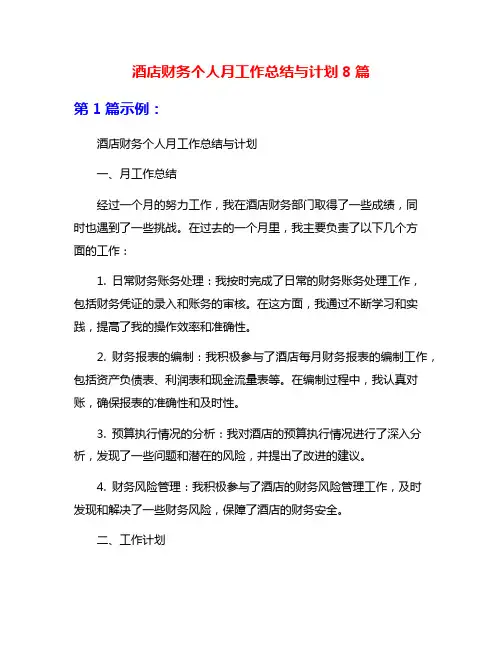 酒店财务个人月工作总结与计划 8 篇

第 1 篇示例：

酒店财务个人月工作总结与计划

一、月工作总结

经过一个月的努力工作，我在酒店财务部门取得了一些成绩，同时也遇到了一些挑战。在过去的一个月里，我主要负责了以下几个方面的工作：

1. 日常财务账务处理：我按时完成了日常的财务账务处理工作，包括财务凭证的录入和账务的审核。在这方面，我通过不断学习和实践，提高了我的操作效率和准确性。

2. 财务报表的编制：我积极参与了酒店每月财务报表的编制工作，包括资产负债表、利润表和现金流量表等。在编制过程中，我认真对账，确保报表的准确性和及时性。

3. 预算执行情况的分析：我对酒店的预算执行情况进行了深入分析，发现了一些问题和潜在的风险，并提出了改进的建议。

4. 财务风险管理：我积极参与了酒店的财务风险管理工作，及时发现和解决了一些财务风险，保障了酒店的财务安全。

二、工作计划